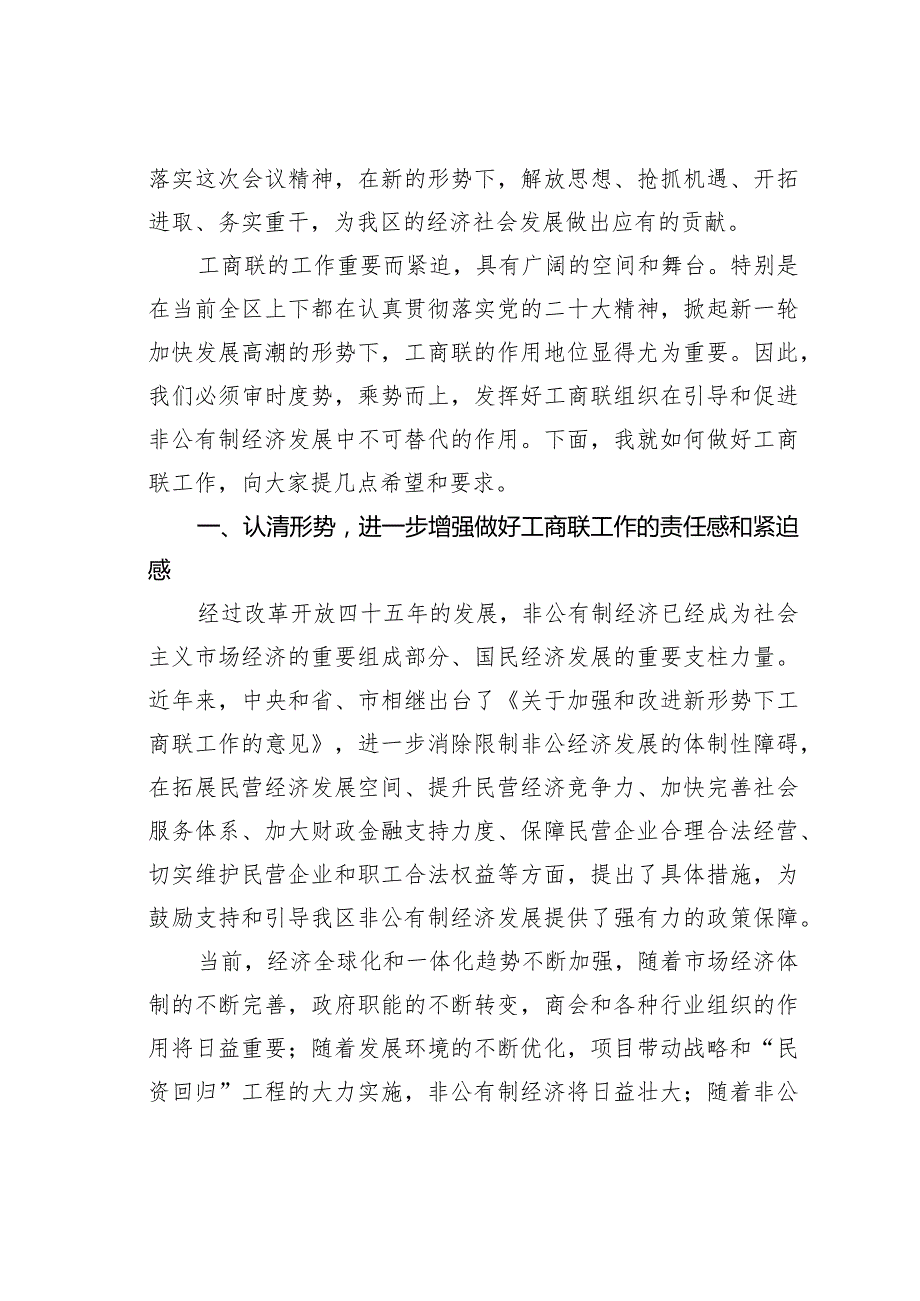 落实这次会议精神，在新的形势下，解放思想、抢抓机遇、开拓进取、务实重干，为我区的经济社会发展做出应有的贡献。

工商联的工作重要而紧迫，具有广阔的空间和舞台。特别是在当前全区上下都在认真贯彻落实党的二十大精神，掀起新一轮加快发展高潮的形势下，工商联的作用地位显得尤为重要。因此，我们必须审时度势，乘势而上，发挥好工商联组织在引导和促进非公有制经济发展中不可替代的作用。下面，我就如何做好工商联工作，向大家提几点希望和要求。

一、认清形势，进一步增强做好工商联工作的责任感和紧迫感

经过改革开放四十五年的发展，非公有制经济已经成为社会主义市场经济的重要组成部分、国民经济发展的重要支柱力量。近年来，中央和省、市相继出台了《关于加强和改进新形势下工商联工作的意见》，进一步消除限制非公经济发展的体制性障碍，在拓展民营经济发展空间、提升民营经济竞争力、加快完善社会服务体系、加大财政金融支持力度、保障民营企业合理合法经营、切实维护民营企业和职工合法权益等方面，提出了具体措施，为鼓励支持和引导我区非公有制经济发展提供了强有力的政策保障。

当前，经济全球化和一体化趋势不断加强，随着市场经济体制的不断完善，政府职能的不断转变，商会和各种行业组织的作用将日益重要；随着发展环境的不断优化，项目带动战略和“民资回归”工程的大力实施，非公有制经济将日益壮大；随着非公